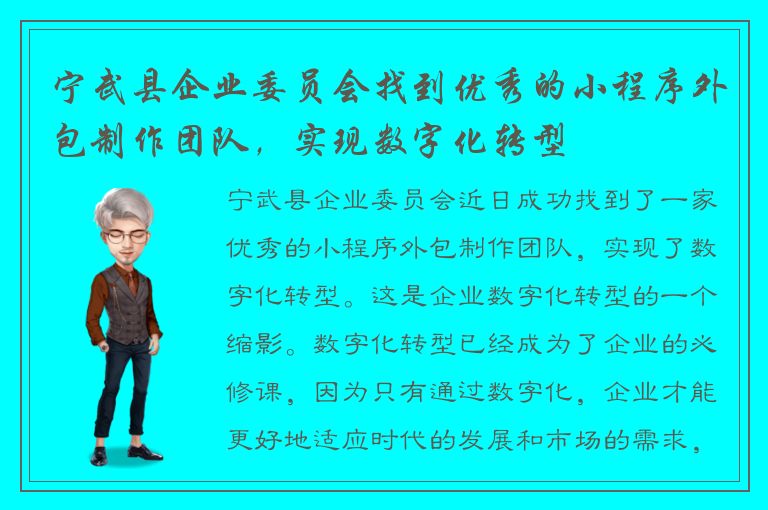 宁武县企业委员会找到优秀的小程序外包制作团队，实现数字化转型

宁武县企业委员会近日成功找到了一家优秀的小程序外包制作团队，实现了数字化转型。这是企业数字化转型的一个缩影。数字化转型已经成为了企业的必修课，因为只有通过数字化，企业才能更好地适应时代的发展和市场的需求，